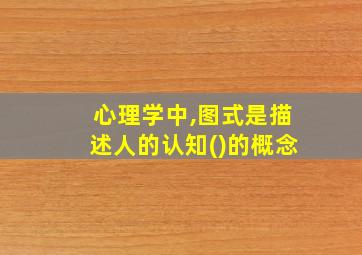 心理学中,图式是描述人的认知()的概念